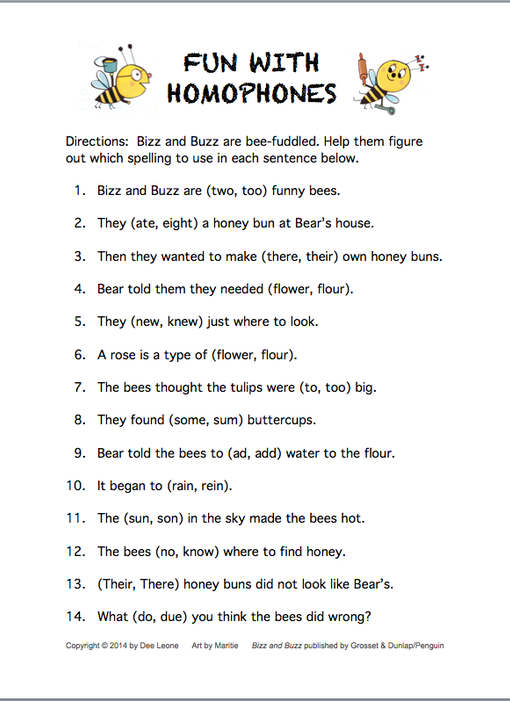 FUN WITH HOMOPHONES

Directions: Bizz and Buzz are bee-fuddled. Help them figure out which spelling to use in each sentence below.

1. Bizz and Buzz are (two, too) funny bees.

2. They (ate, eight) a honey bun at Bear's house.

3. Then they wanted to make (there, their) own honey buns.

4. Bear told them they needed (flower, flour).

5. They (new, knew) just where to look.

6. A rose is a type of (flower, flour).

7. The bees thought the tulips were (to, too) big.

8. They found (some, sum) buttercups.

9. Bear told the bees to (ad, add) water to the flour.

10. It began to (rain, rein).

11. The (sun, son) in the sky made the bees hot.

12. The bees (no, know) where to find honey.

13. (Their, There) honey buns did not look like Bear's.

14. What (do, due) you think the bees did wrong?

Copyright © 2014 by Dee Leone Art by Maritie Bizz and Buzz published by Grosset & Dunlap/Penguin